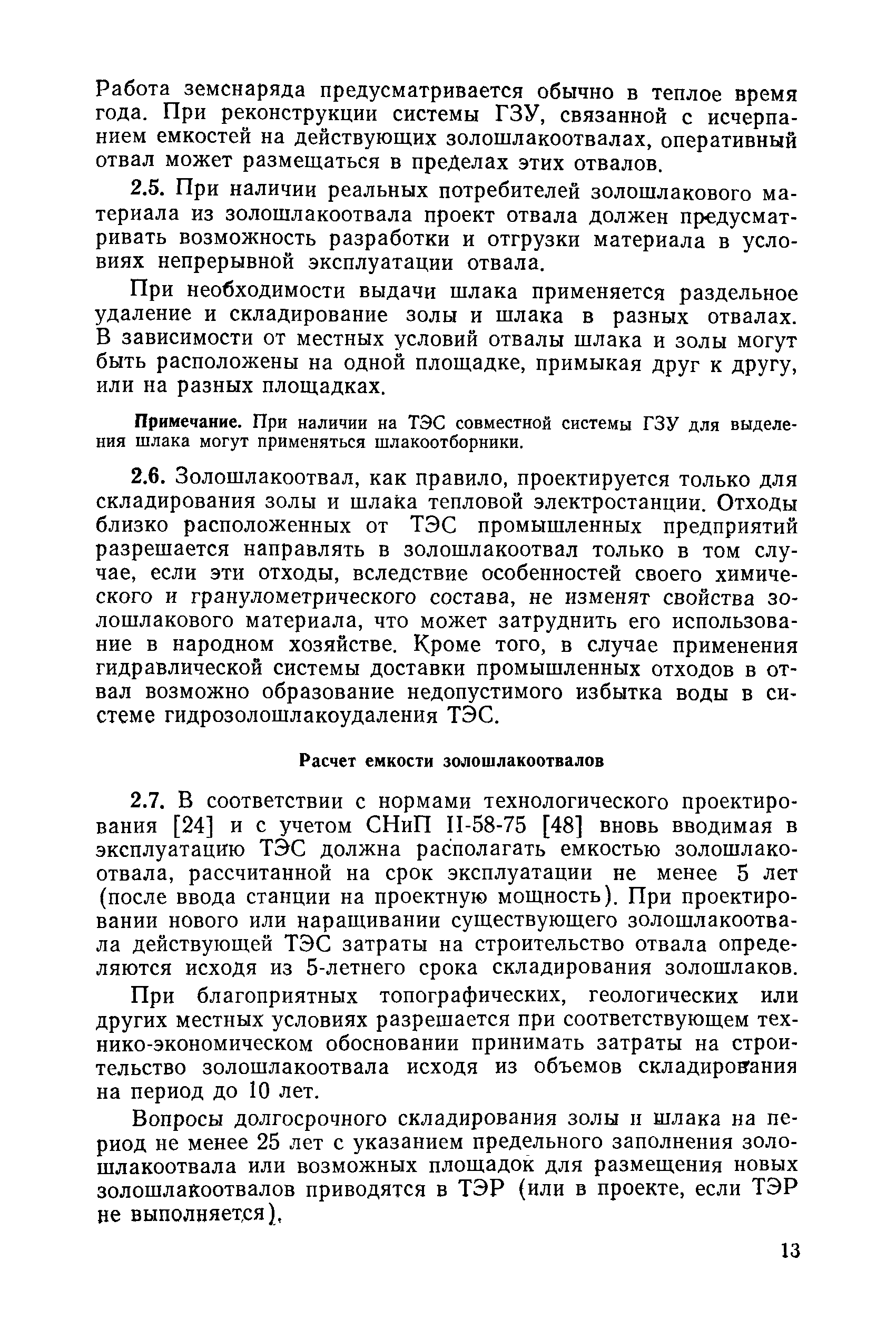 Работа земснаряда предусматривается обычно в теплое время года. При реконструкции системы ГЗУ, связанной с исчерпанием емкостей на действующих золошлакоотвалах, оперативный отвал может размещаться в пределах этих отвалов.

2.5. При наличии реальных потребителей золошлакового материала из золошлакоотвала проект отвала должен предусматривать возможность разработки и отгрузки материала в условиях непрерывной эксплуатации отвала.

При необходимости выдачи шлака применяется раздельное удаление и складирование золы и шлака в разных отвалах. В зависимости от местных условий отвалы шлака и золы могут быть расположены на одной площадке, примыкая друг к другу, или на разных площадках.

Примечание. При наличии на ТЭС совместной системы ГЗУ для выделения шлака могут применяться шлакоотборники.

2.6. Золошлакоотвал, как правило, проектируется только для складирования золы и шлака тепловой электростанции. Отходы близко расположенных от ТЭС промышленных предприятий разрешается направлять в золошлакоотвал только в том случае, если эти отходы, вследствие особенностей своего химического и гранулометрического состава, не изменят свойства золошлакового материала, что может затруднить его использование в народном хозяйстве. Кроме того, в случае применения гидравлической системы доставки промышленных отходов в отвал возможно образование недопустимого избытка воды в системе гидрозолошлакоудаления ТЭС.

Расчет емкости золошлакоотвалов

2.7. В соответствии с нормами технологического проектирования [24] и с учетом СНиП II-58-75 [48] вновь вводимая в эксплуатацию ТЭС должна располагать емкостью золошлакоотвала, рассчитанной на срок эксплуатации не менее 5 лет (после ввода станции на проектную мощность). При проектировании нового или наращивании существующего золошлакоотвала действующей ТЭС затраты на строительство отвала определяются исходя из 5-летнего срока складирования золошлаков.

При благоприятных топографических, геологических или других местных условиях разрешается при соответствующем технико-экономическом обосновании принимать затраты на строительство золошлакоотвала исходя из объемов складирования на период до 10 лет.

Вопросы долгосрочного складирования золы и шлака на период не менее 25 лет с указанием предельного заполнения золошлакоотвала или возможных площадок для размещения новых золошлакоотвалов приводятся в ТЭР (или в проекте, если ТЭР не выполняется).

13